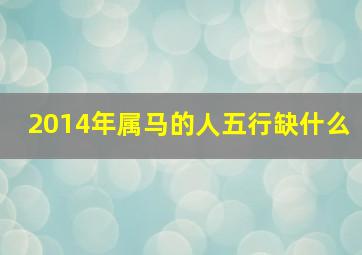 2014年属马的人五行缺什么